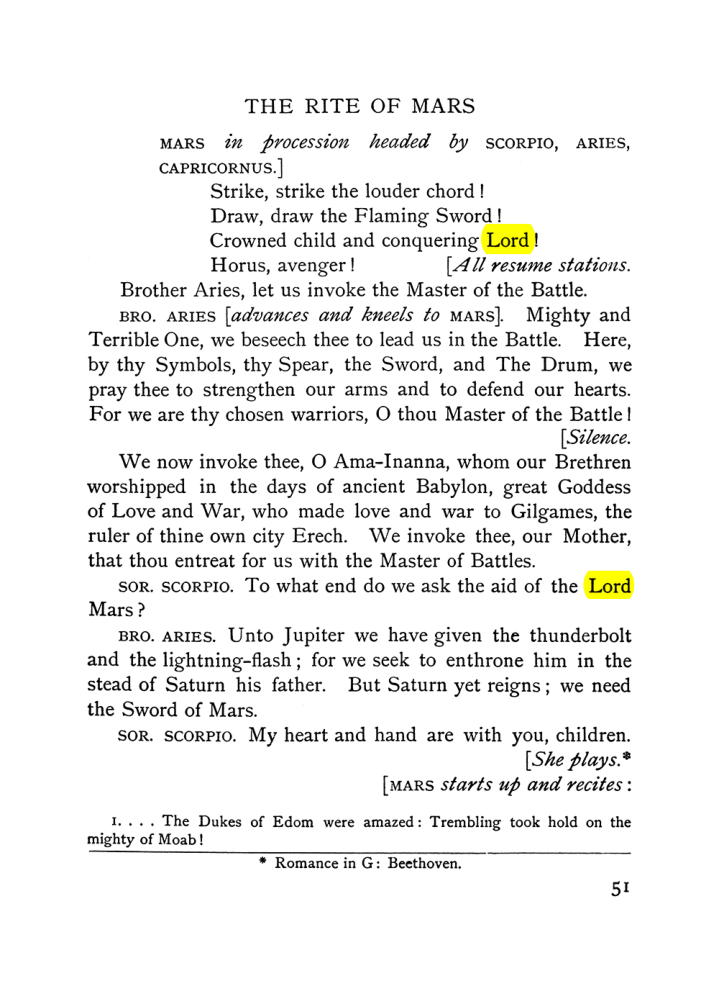 THE RITE OF MARS

MARS in procession headed by SCORPIO, ARIES, CAPRICORNUS.]

Strike, strike the louder chord!
Draw, draw the Flaming Sword!
Crowned child and conquering Lord!
Horus, avenger! [All resume stations.

Brother Aries, let us invoke the Master of the Battle.

BRO. ARIES [advances and kneels to MARS]. Mighty and Terrible One, we beseech thee to lead us in the Battle. Here, by thy Symbols, thy Spear, the Sword, and The Drum, we pray thee to strengthen our arms and to defend our hearts. For we are thy chosen warriors, O thou Master of the Battle! [Silence.

We now invoke thee, O Ama-Inanna, whom our Brethren worshipped in the days of ancient Babylon, great Goddess of Love and War, who made love and war to Gilgames, the ruler of thine own city Erech. We invoke thee, our Mother, that thou entreat for us with the Master of Battles.

SOR. SCORPIO. To what end do we ask the aid of the Lord Mars?

BRO. ARIES. Unto Jupiter we have given the thunderbolt and the lightning-flash; for we seek to enthrone him in the stead of Saturn his father. But Saturn yet reigns; we need the Sword of Mars.

SOR. SCORPIO. My heart and hand are with you, children. [She plays.*

[MARS starts up and recites:

I. . . . The Dukes of Edom were amazed: Trembling took hold on the mighty of Moab!

* Romance in G: Beethoven.

51